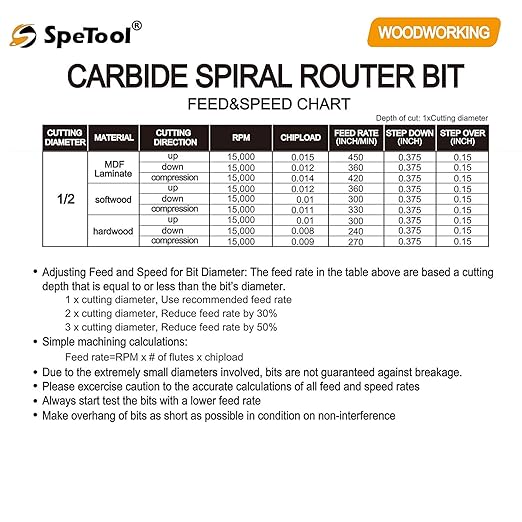 SpeTool®

WOODWORKING

CARBIDE SPIRAL ROUTER BIT

FEED&SPEED CHART

Depth of cut: 1xCutting diameter

| CUTTING DIAMETER | MATERIAL | CUTTING DIRECTION | RPM | CHIPLOAD | FEED RATE (INCH/MIN) | STEP DOWN (INCH) | STEP OVER (INCH) |
|---|---|---|---|---|---|---|---|
| 1/2 | MDF Laminate | up | 15,000 | 0.015 | 450 | 0.375 | 0.15 |
| | | down | 15,000 | 0.012 | 360 | 0.375 | 0.15 |
| | | compression | 15,000 | 0.014 | 420 | 0.375 | 0.15 |
| | softwood | up | 15,000 | 0.012 | 360 | 0.375 | 0.15 |
| | | down | 15,000 | 0.01 | 300 | 0.375 | 0.15 |
| | | compression | 15,000 | 0.011 | 330 | 0.375 | 0.15 |
| | hardwood | up | 15,000 | 0.01 | 300 | 0.375 | 0.15 |
| | | down | 15,000 | 0.008 | 240 | 0.375 | 0.15 |
| | | compression | 15,000 | 0.009 | 270 | 0.375 | 0.15 |

• Adjusting Feed and Speed for Bit Diameter: The feed rate in the table above are based a cutting depth that is equal to or less than the bit's diameter.
1 x cutting diameter, Use recommended feed rate
2 x cutting diameter, Reduce feed rate by 30%
3 x cutting diameter, Reduce feed rate by 50%
• Simple machining calculations:
Feed rate=RPM x # of flutes x chipload
• Due to the extremely small diameters involved, bits are not guaranteed against breakage.
• Please excercise caution to the accurate calculations of all feed and speed rates
• Always start test the bits with a lower feed rate
• Make overhang of bits as short as possible in condition on non-interference